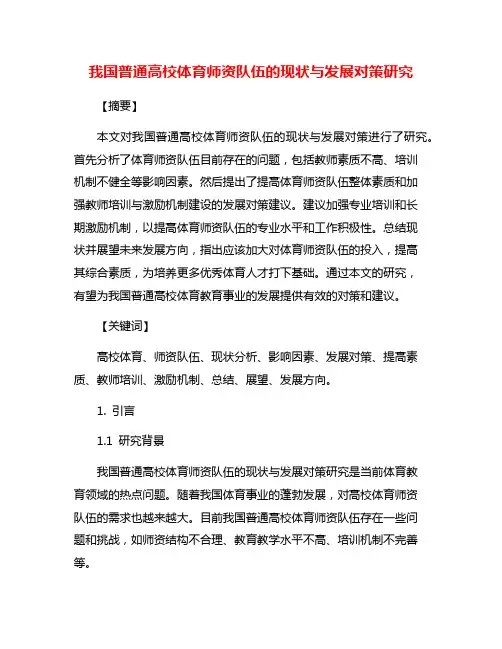 我国普通高校体育师资队伍的现状与发展对策研究

【摘要】

本文对我国普通高校体育师资队伍的现状与发展对策进行了研究。首先分析了体育师资队伍目前存在的问题，包括教师素质不高、培训机制不健全等影响因素。然后提出了提高体育师资队伍整体素质和加强教师培训与激励机制建设的发展对策建议。建议加强专业培训和长期激励机制，以提高体育师资队伍的专业水平和工作积极性。总结现状并展望未来发展方向，指出应该加大对体育师资队伍的投入，提高其综合素质，为培养更多优秀体育人才打下基础。通过本文的研究，有望为我国普通高校体育教育事业的发展提供有效的对策和建议。

【关键词】

高校体育、师资队伍、现状分析、影响因素、发展对策、提高素质、教师培训、激励机制、总结、展望、发展方向。

1. 引言

1.1 研究背景

我国普通高校体育师资队伍的现状与发展对策研究是当前体育教育领域的热点问题。随着我国体育事业的蓬勃发展，对高校体育师资队伍的需求也越来越大。目前我国普通高校体育师资队伍存在一些问题和挑战，如师资结构不合理、教育教学水平不高、培训机制不完善等。